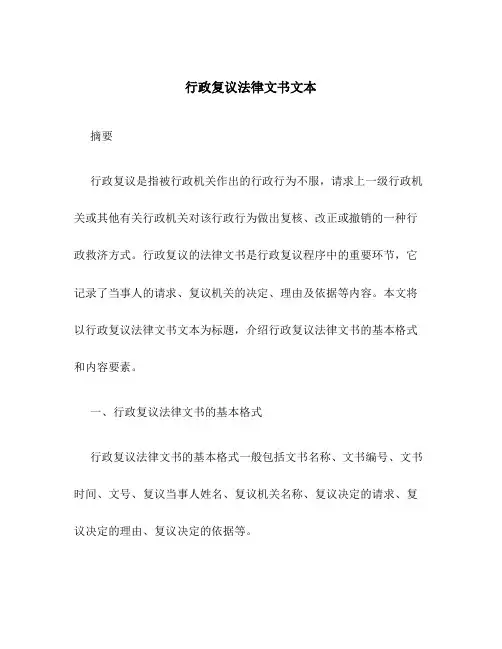 行政复议法律文书文本

摘要

行政复议是指被行政机关作出的行政行为不服，请求上一级行政机关或其他有关行政机关对该行政行为做出复核、改正或撤销的一种行政救济方式。行政复议的法律文书是行政复议程序中的重要环节，它记录了当事人的请求、复议机关的决定、理由及依据等内容。本文将以行政复议法律文书文本为标题，介绍行政复议法律文书的基本格式和内容要素。

一、行政复议法律文书的基本格式

行政复议法律文书的基本格式一般包括文书名称、文书编号、文书时间、文号、复议当事人姓名、复议机关名称、复议决定的请求、复议决定的理由、复议决定的依据等。